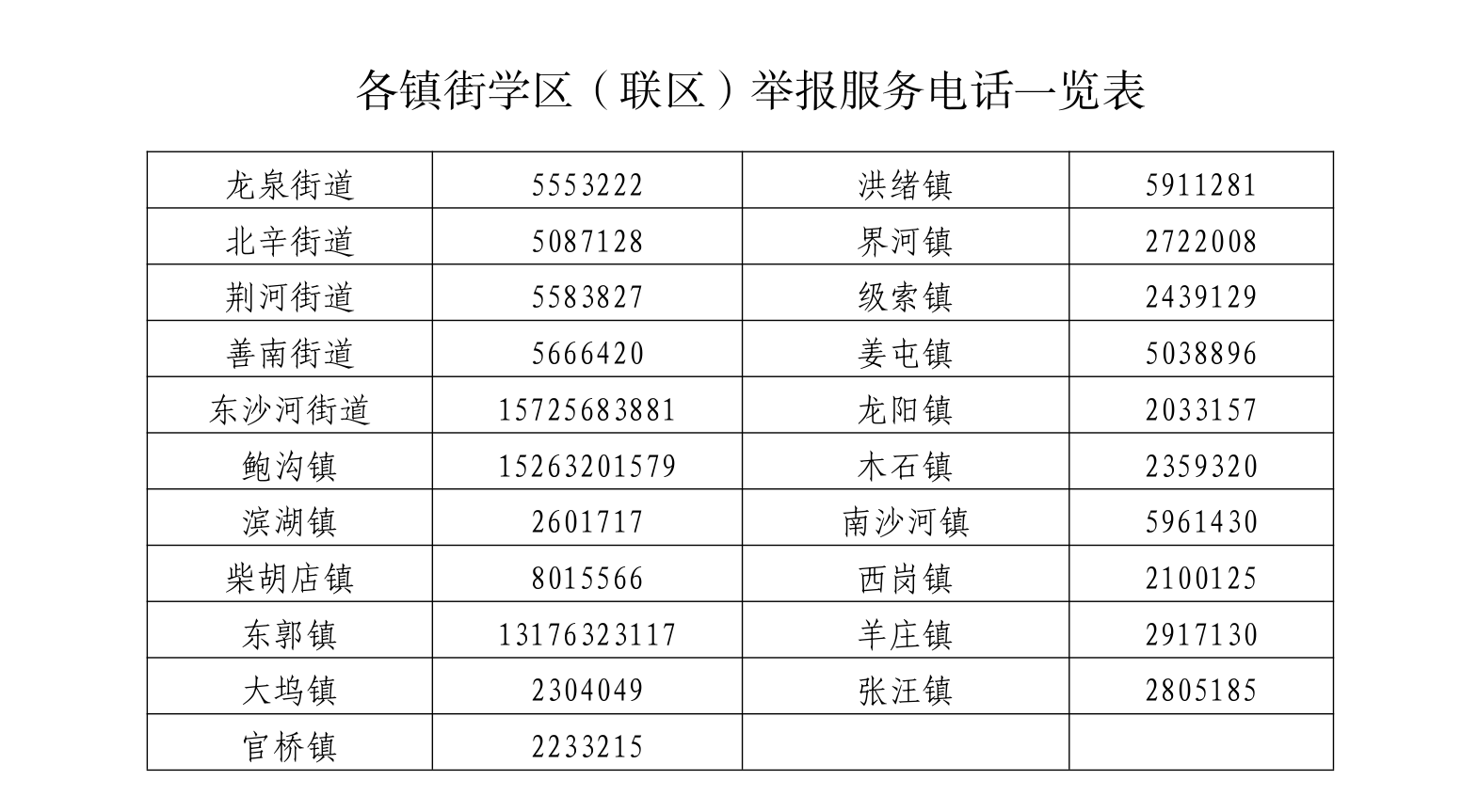 各镇街学区（联区）举报服务电话一览表

| 龙泉街道 | 5553222 | 洪绪镇 | 5911281 |
|---|---|---|---|
| 北辛街道 | 5087128 | 界河镇 | 2722008 |
| 荆河街道 | 5583827 | 级索镇 | 2439129 |
| 善南街道 | 5666420 | 姜屯镇 | 5038896 |
| 东沙河街道 | 15725683881 | 龙阳镇 | 2033157 |
| 鲍沟镇 | 15263201579 | 木石镇 | 2359320 |
| 滨湖镇 | 2601717 | 南沙河镇 | 5961430 |
| 柴胡店镇 | 8015566 | 西岗镇 | 2100125 |
| 东郭镇 | 13176323117 | 羊庄镇 | 2917130 |
| 大坞镇 | 2304049 | 张汪镇 | 2805185 |
| 官桥镇 | 2233215 |  |  |